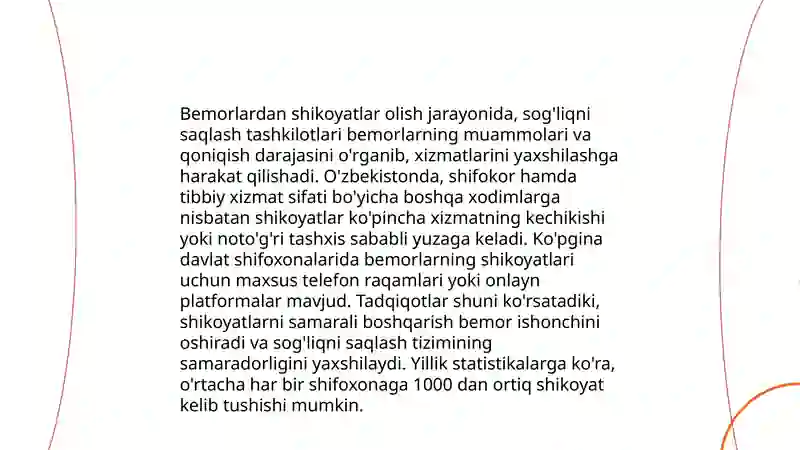 Bemorlardan shikoyatlar olish jarayonida, sog'liqni saqlash tashkilotlari bemorlarning muammolari va qoniqish darajasini o'rganib, xizmatlarini yaxshilashga harakat qilishadi. O'zbekistonda, shifokor hamda tibbiy xizmat sifati bo'yicha boshqa xodimlarga nisbatan shikoyatlar ko'pincha xizmatning kechikishi yoki noto'g'ri tashxis sababli yuzaga keladi. Ko'pgina davlat shifoxonalarida bemorlarning shikoyatlari uchun maxsus telefon raqamlari yoki onlayn platformalar mavjud. Tadqiqotlar shuni ko'rsatadiki, shikoyatlarni samarali boshqarish bemor ishonchini oshiradi va sog'liqni saqlash tizimining samaradorligini yaxshilaydi. Yillik statistikalarga ko'ra, o'rtacha har bir shifoxonaga 1000 dan ortiq shikoyat kelib tushishi mumkin.